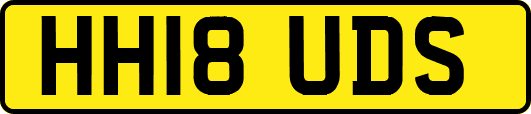 HH18 UDS